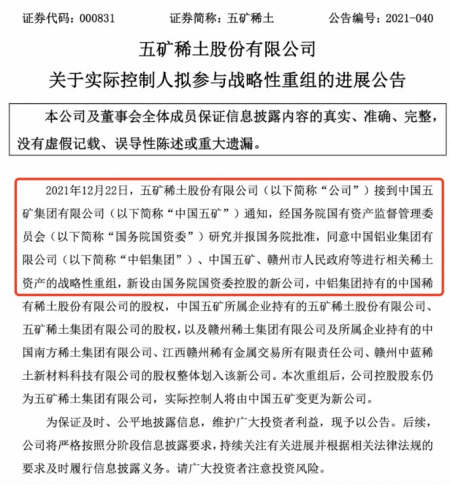 证券代码：000831　　证券简称：五矿稀土　　公告编号：2021-040

五矿稀土股份有限公司
关于实际控制人拟参与战略性重组的进展公告

本公司及董事会全体成员保证信息披露内容的真实、准确、完整，没有虚假记载、误导性陈述或重大遗漏。

2021年12月22日，五矿稀土股份有限公司（以下简称“公司”）接到中国五矿集团有限公司（以下简称“中国五矿”）通知，经国务院国有资产监督管理委员会（以下简称“国务院国资委”）研究并报国务院批准，同意中国铝业集团有限公司（以下简称“中铝集团”）、中国五矿、赣州市人民政府等进行相关稀土资产的战略性重组，新设由国务院国资委控股的新公司，中铝集团持有的中国稀有稀土股份有限公司的股权，中国五矿所属企业持有的五矿稀土股份有限公司、五矿稀土集团有限公司的股权，以及赣州稀土集团有限公司及所属企业持有的中国南方稀土集团有限公司、江西赣州稀有金属交易所有限责任公司、赣州中蓝稀土新材料科技有限公司的股权整体划入该新公司。本次重组后，公司控股股东仍为五矿稀土集团有限公司，实际控制人将由中国五矿变更为新公司。

为保证及时、公平地披露信息，维护广大投资者利益，现予以公告。后续，公司将严格按照分阶段信息披露要求，持续关注有关进展并根据相关法律法规的要求及时履行信息披露义务。请广大投资者注意投资风险。